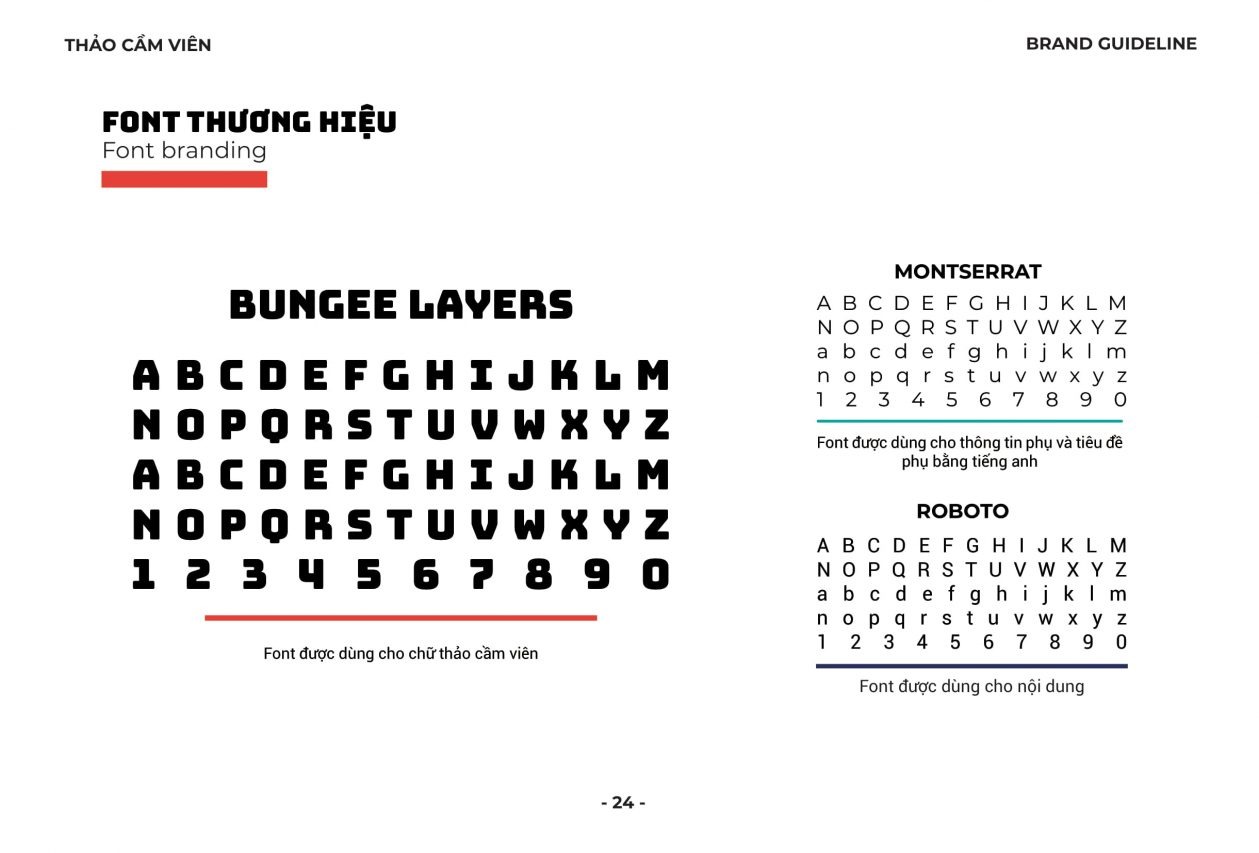 THẢO CẦM VIÊN

BRAND GUIDELINE

FONT THƯƠNG HIỆU
Font branding

BUNGEE LAYERS

A B C D E F G H I J K L M
N O P Q R S T U V W X Y Z
A B C D E F G H I J K L M
N O P Q R S T U V W X Y Z
1 2 3 4 5 6 7 8 9 0

Font được dùng cho chữ thảo cầm viên

MONTSERRAT

A B C D E F G H I J K L M
N O P Q R S T U V W X Y Z
a b c d e f g h i j k l m
n o p q r s t u v w x y z
1 2 3 4 5 6 7 8 9 0

Font được dùng cho thông tin phụ và tiêu đề phụ bằng tiếng anh

ROBOTO

A B C D E F G H I J K L M
N O P Q R S T U V W X Y Z
a b c d e f g h i j k l m
n o p q r s t u v w x y z
1 2 3 4 5 6 7 8 9 0

Font được dùng cho nội dung

- 24 -